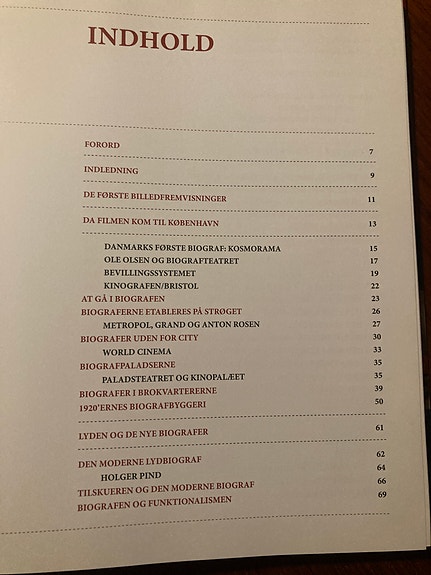 INDHOLD

FORORD 7

INDLEDNING 9

DE FØRSTE BILLEDFREMVISNINGER 11

DA FILMEN KOM TIL KØBENHAVN 13

DANMARKS FØRSTE BIOGRAF: KOSMORAMA 15
OLE OLSEN OG BIOGRAFTEATRET 17
BEVILLINGSSYSTEMET 19
KINOGRAFEN/BRISTOL 22
AT GÅ I BIOGRAFEN 23
BIOGRAFERNE ETABLERES PÅ STRØGET 26
METROPOL, GRAND OG ANTON ROSEN 27
BIOGRAFER UDEN FOR CITY 30
WORLD CINEMA 33
BIOGRAFPALADSERNE 35
PALADSTEATRET OG KINOPALÆET 35
BIOGRAFER I BROKVARTERERNE 39
1920'ERNES BIOGRAFBYGGERI 50

LYDEN OG DE NYE BIOGRAFER 61

DEN MODERNE LYDBIOGRAF 62
HOLGER PIND 64
TILSKUEREN OG DEN MODERNE BIOGRAF 66
BIOGRAFEN OG FUNKTIONALISMEN 69